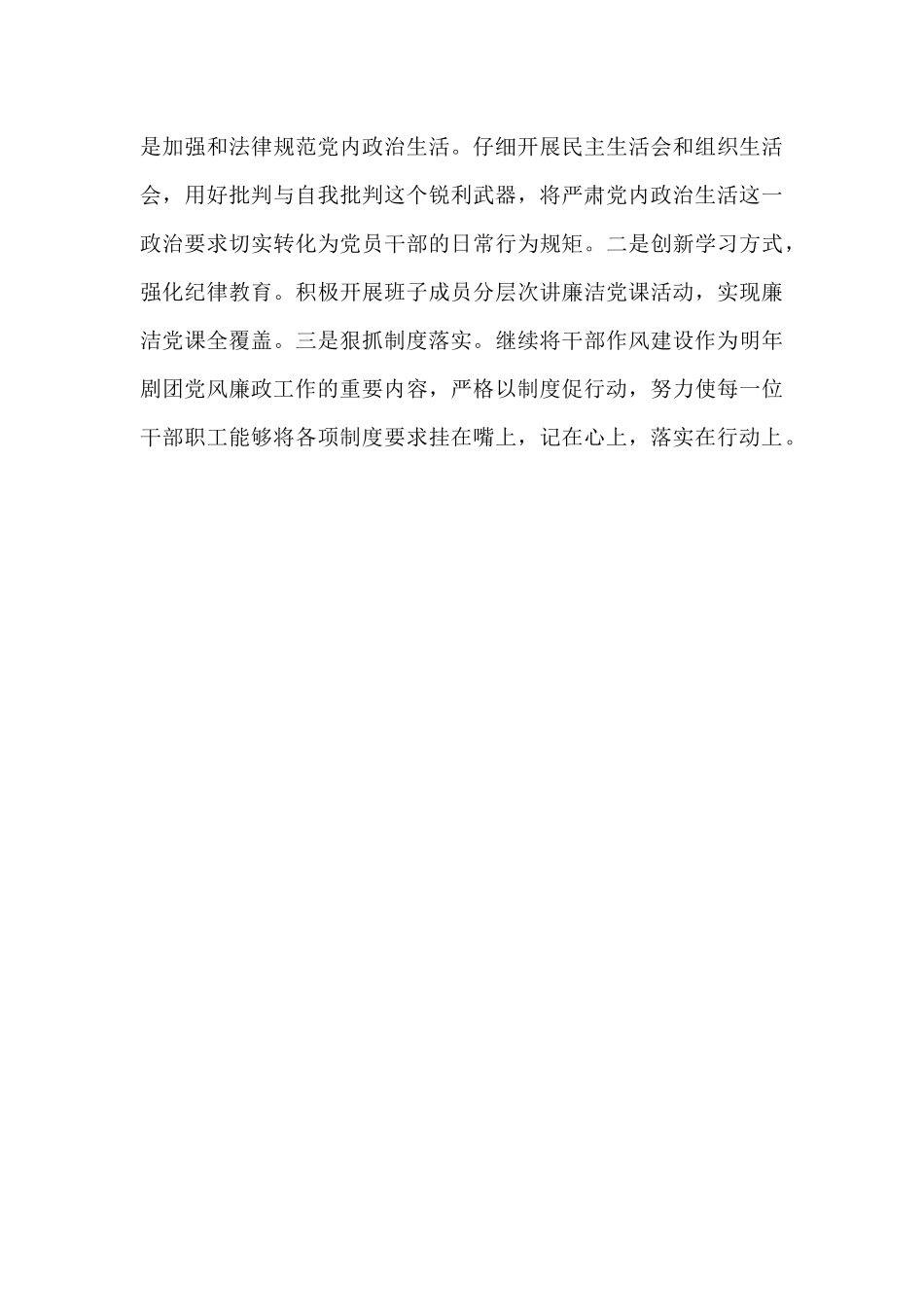 是加强和法律规范党内政治生活。仔细开展民主生活会和组织生活会，用好批判与自我批判这个锐利武器，将严肃党内政治生活这一政治要求切实转化为党员干部的日常行为规矩。二是创新学习方式，强化纪律教育。积极开展班子成员分层次讲廉洁党课活动，实现廉洁党课全覆盖。三是狠抓制度落实。继续将干部作风建设作为明年剧团党风廉政工作的重要内容，严格以制度促行动，努力使每一位干部职工能够将各项制度要求挂在嘴上，记在心上，落实在行动上。